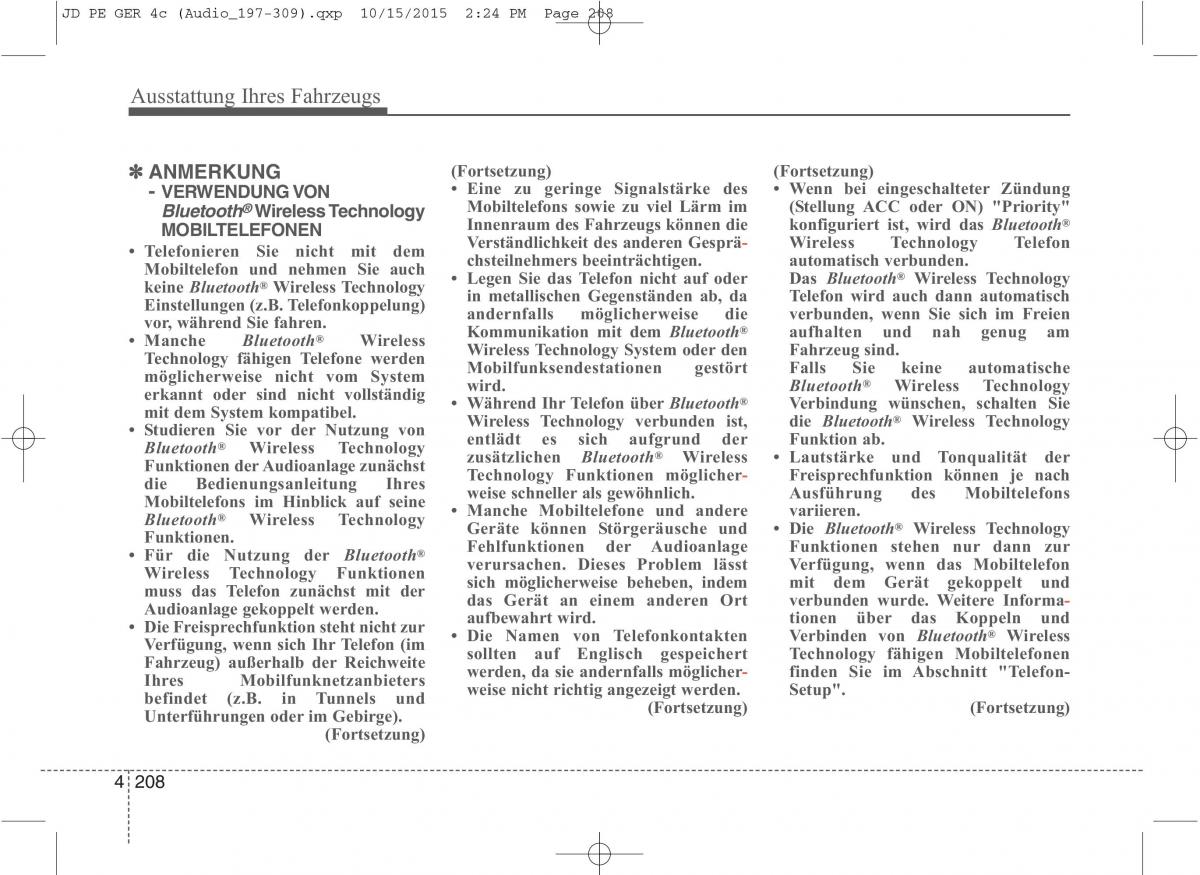 JD PE GER 4c (Audio_197-309).qxp 10/15/2015 2:24 PM Page 208

Ausstattung Ihres Fahrzeugs

✽ ANMERKUNG
- VERWENDUNG VON Bluetooth® Wireless Technology MOBILTELEFONEN

• Telefonieren Sie nicht mit dem Mobiltelefon und nehmen Sie auch keine Bluetooth® Wireless Technology Einstellungen (z.B. Telefonkoppelung) vor, während Sie fahren.
• Manche Bluetooth® Wireless Technology fähigen Telefone werden möglicherweise nicht vom System erkannt oder sind nicht vollständig mit dem System kompatibel.
• Studieren Sie vor der Nutzung von Bluetooth® Wireless Technology Funktionen der Audioanlage zunächst die Bedienungsanleitung Ihres Mobiltelefons im Hinblick auf seine Bluetooth® Wireless Technology Funktionen.
• Für die Nutzung der Bluetooth® Wireless Technology Funktionen muss das Telefon zunächst mit der Audioanlage gekoppelt werden.
• Die Freisprechfunktion steht nicht zur Verfügung, wenn sich Ihr Telefon (im Fahrzeug) außerhalb der Reichweite Ihres Mobilfunknetzanbieters befindet (z.B. in Tunnels und Unterführungen oder im Gebirge).
(Fortsetzung)

(Fortsetzung)
• Eine zu geringe Signalstärke des Mobiltelefons sowie zu viel Lärm im Innenraum des Fahrzeugs können die Verständlichkeit des anderen Gesprächsteilnehmers beeinträchtigen.
• Legen Sie das Telefon nicht auf oder in metallischen Gegenständen ab, da andernfalls möglicherweise die Kommunikation mit dem Bluetooth® Wireless Technology System oder den Mobilfunksendestationen gestört wird.
• Während Ihr Telefon über Bluetooth® Wireless Technology verbunden ist, entlädt es sich aufgrund der zusätzlichen Bluetooth® Wireless Technology Funktionen möglicherweise schneller als gewöhnlich.
• Manche Mobiltelefone und andere Geräte können Störgeräusche und Fehlfunktionen der Audioanlage verursachen. Dieses Problem lässt sich möglicherweise beheben, indem das Gerät an einem anderen Ort aufbewahrt wird.
• Die Namen von Telefonkontakten sollten auf Englisch gespeichert werden, da sie andernfalls möglicherweise nicht richtig angezeigt werden.
(Fortsetzung)

(Fortsetzung)
• Wenn bei eingeschalteter Zündung (Stellung ACC oder ON) "Priority" konfiguriert ist, wird das Bluetooth® Wireless Technology Telefon automatisch verbunden.
Das Bluetooth® Wireless Technology Telefon wird auch dann automatisch verbunden, wenn Sie sich im Freien aufhalten und nah genug am Fahrzeug sind.
Falls Sie keine automatische Bluetooth® Wireless Technology Verbindung wünschen, schalten Sie die Bluetooth® Wireless Technology Funktion ab.
• Lautstärke und Tonqualität der Freisprechfunktion können je nach Ausführung des Mobiltelefons variieren.
• Die Bluetooth® Wireless Technology Funktionen stehen nur dann zur Verfügung, wenn das Mobiltelefon mit dem Gerät gekoppelt und verbunden wurde. Weitere Informationen über das Koppeln und Verbinden von Bluetooth® Wireless Technology fähigen Mobiltelefonen finden Sie im Abschnitt "Telefon-Setup".
(Fortsetzung)

4 208